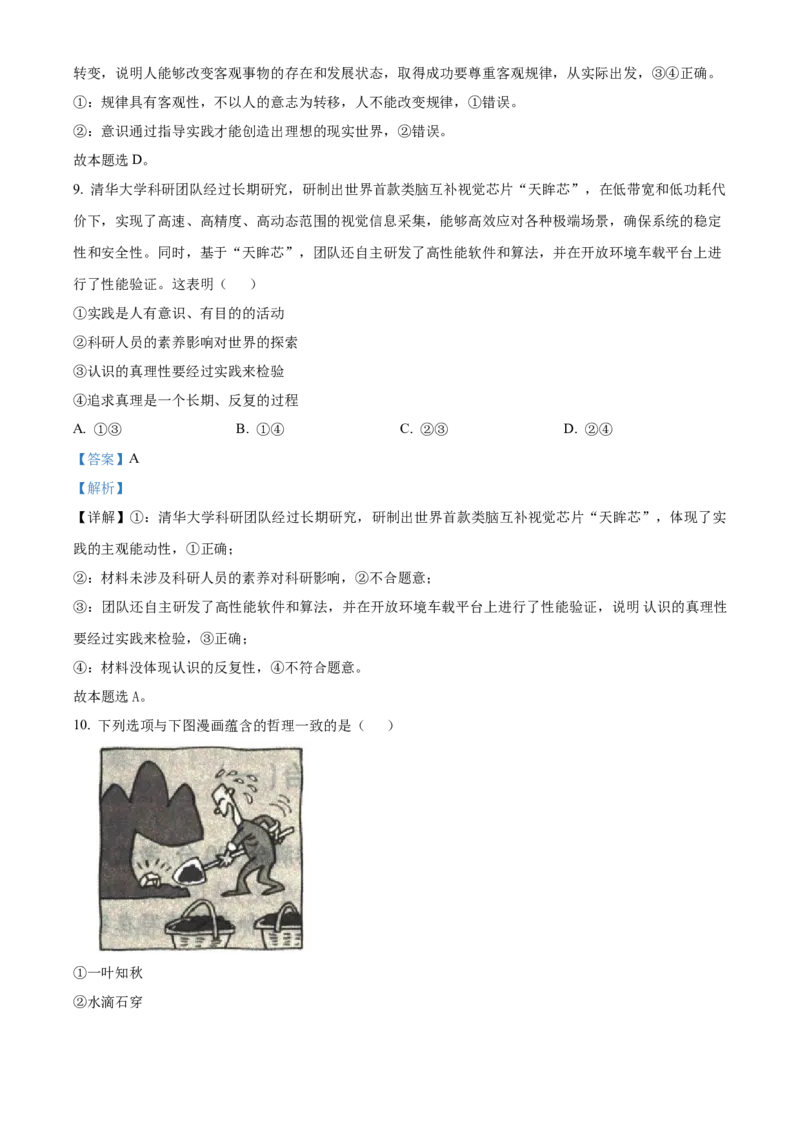 转变，说明人能够改变客观事物的存在和发展状态，取得成功要尊重客观规律，从实际出发，③④正确。

①：规律具有客观性，不以人的意志为转移，人不能改变规律，①错误。

②：意识通过指导实践才能创造出理想的现实世界，②错误。

故本题选 D。

9. 清华大学科研团队经过长期研究，研制出世界首款类脑互补视觉芯片“天眸芯”，在低带宽和低功耗代价下，实现了高速、高精度、高动态范围的视觉信息采集，能够高效应对各种极端场景，确保系统的稳定性和安全性。同时，基于“天眸芯”，团队还自主研发了高性能软件和算法，并在开放环境车载平台上进行了性能验证。这表明（　　）

①实践是人有意识、有目的的活动

②科研人员的素养影响对世界的探索

③认识的真理性要经过实践来检验

④追求真理是一个长期、反复的过程

A. ①③　　B. ①④　　C. ②③　　D. ②④

【答案】A

【解析】

【详解】①：清华大学科研团队经过长期研究，研制出世界首款类脑互补视觉芯片“天眸芯”，体现了实践的主观能动性，①正确；

②：材料未涉及科研人员的素养对科研影响，②不合题意；

③：团队还自主研发了高性能软件和算法，并在开放环境车载平台上进行了性能验证，说明 认识的真理性要经过实践来检验，③正确；

④：材料没体现认识的反复性，④不符合题意。

故本题选 A。

10. 下列选项与下图漫画蕴含的哲理一致的是（　　）

①一叶知秋

②水滴石穿